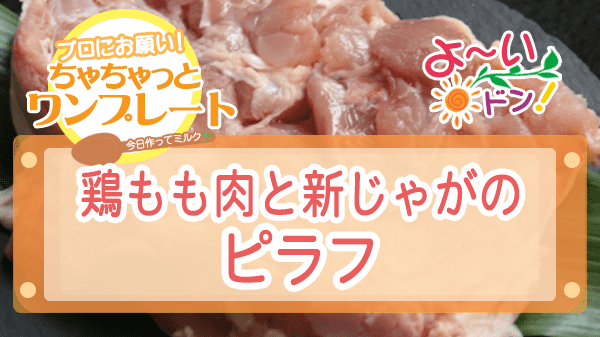 プロにお願い!
ちゃちゃっと
ワンプレート
今日作ってミルク!?

よ~い
ドン!

鶏もも肉と新じゃがの
ピラフ